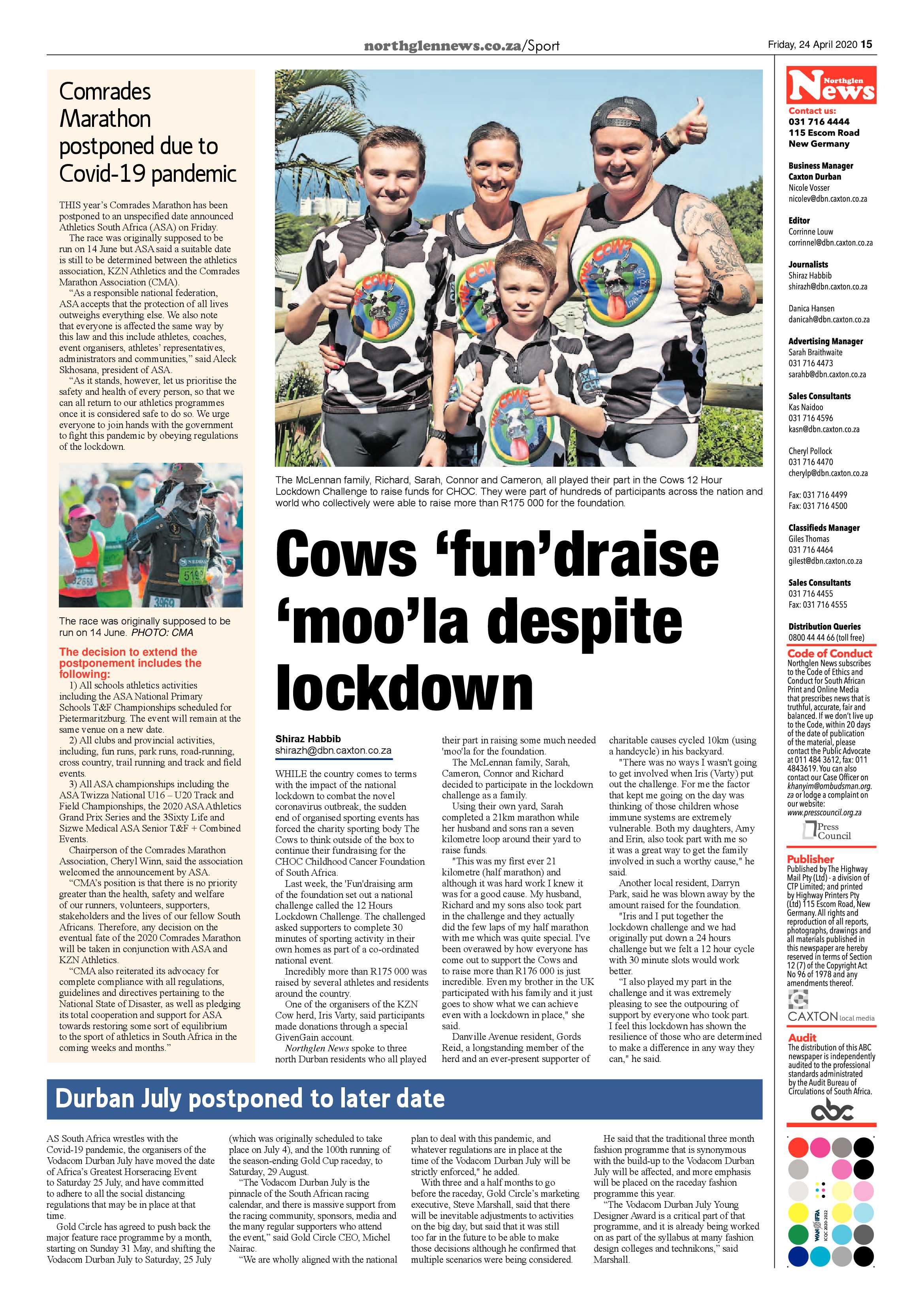 northglennews.co.za/Sport

Friday, 24 April 2020 15

Comrades Marathon postponed due to Covid-19 pandemic

THIS year's Comrades Marathon has been postponed to an unspecified date announced Athletics South Africa (ASA) on Friday.

The race was originally supposed to be run on 14 June but ASA said a suitable date is still to be determined between the athletics association, KZN Athletics and the Comrades Marathon Association (CMA).

"As a responsible national federation, ASA accepts that the protection of all lives outweighs everything else. We also note that everyone is affected the same way by this law and this include athletes, coaches, event organisers, athletes' representatives, administrators and communities," said Aleck Skhosana, president of ASA.

"As it stands, however, let us prioritise the safety and health of every person, so that we can all return to our athletics programmes once it is considered safe to do so. We urge everyone to join hands with the government to fight this pandemic by obeying regulations of the lockdown.

The race was originally supposed to be run on 14 June. PHOTO: CMA

The decision to extend the postponement includes the following:

1) All schools athletics activities including the ASA National Primary Schools T&F Championships scheduled for Pietermaritzburg. The event will remain at the same venue on a new date.

2) All clubs and provincial activities, including, fun runs, park runs, road-running, cross country, trail running and track and field events.

3) All ASA championships including the ASA Twizza National U16 – U20 Track and Field Championships, the 2020 ASA Athletics Grand Prix Series and the 3Sixty Life and Sizwe Medical ASA Senior T&F + Combined Events.

Chairperson of the Comrades Marathon Association, Cheryl Winn, said the association welcomed the announcement by ASA.

"CMA's position is that there is no priority greater than the health, safety and welfare of our runners, volunteers, supporters, stakeholders and the lives of our fellow South Africans. Therefore, any decision on the eventual fate of the 2020 Comrades Marathon will be taken in conjunction with ASA and KZN Athletics.

"CMA also reiterated its advocacy for complete compliance with all regulations, guidelines and directives pertaining to the National State of Disaster, as well as pledging its total cooperation and support for ASA towards restoring some sort of equilibrium to the sport of athletics in South Africa in the coming weeks and months."

The McLennan family, Richard, Sarah, Connor and Cameron, all played their part in the Cows 12 Hour Lockdown Challenge to raise funds for CHOC. They were part of hundreds of participants across the nation and world who collectively were able to raise more than R175 000 for the foundation.

Cows 'fun'draise 'moo'la despite lockdown

Shiraz Habbib
shirazh@dbn.caxton.co.za

WHILE the country comes to terms with the impact of the national lockdown to combat the novel coronavirus outbreak, the sudden end of organised sporting events has forced the charity sporting body The Cows to think outside of the box to continue their fundraising for the CHOC Childhood Cancer Foundation of South Africa.

Last week, the 'Fun'draising arm of the foundation set out a national challenge called the 12 Hours Lockdown Challenge. The challenged asked supporters to complete 30 minutes of sporting activity in their own homes as part of a co-ordinated national event.

Incredibly more than R175 000 was raised by several athletes and residents around the country.

One of the organisers of the KZN Cow herd, Iris Varty, said participants made donations through a special GivenGain account.

Northglen News spoke to three north Durban residents who all played their part in raising some much needed 'moo'la for the foundation.

The McLennan family, Sarah, Cameron, Connor and Richard decided to participate in the lockdown challenge as a family.

Using their own yard, Sarah completed a 21km marathon while her husband and sons ran a seven kilometre loop around their yard to raise funds.

"This was my first ever 21 kilometre (half marathon) and although it was hard work I knew it was for a good cause. My husband, Richard and my sons also took part in the challenge and they actually did the few laps of my half marathon with me which was quite special. I've been overawed by how everyone has come out to support the Cows and to raise more than R176 000 is just incredible. Even my brother in the UK participated with his family and it just goes to show what we can achieve even with a lockdown in place," she said.

Danville Avenue resident, Gords Reid, a longstanding member of the herd and an ever-present supporter of charitable causes cycled 10km (using a handcycle) in his backyard.

"There was no ways I wasn't going to get involved when Iris (Varty) put out the challenge. For me the factor that kept me going on the day was thinking of those children whose immune systems are extremely vulnerable. Both my daughters, Amy and Erin, also took part with me so it was a great way to get the family involved in such a worthy cause," he said.

Another local resident, Darryn Park, said he was blown away by the amount raised for the foundation.

"Iris and I put together the lockdown challenge and we had originally put down a 24 hours challenge but we felt a 12 hour cycle with 30 minute slots would work better.

"I also played my part in the challenge and it was extremely pleasing to see the outpouring of support by everyone who took part. I feel this lockdown has shown the resilience of those who are determined to make a difference in any way they can," he said.

Durban July postponed to later date

AS South Africa wrestles with the Covid-19 pandemic, the organisers of the Vodacom Durban July have moved the date of Africa's Greatest Horseracing Event to Saturday 25 July, and have committed to adhere to all the social distancing regulations that may be in place at that time.

Gold Circle has agreed to push back the major feature race programme by a month, starting on Sunday 31 May, and shifting the Vodacom Durban July to Saturday, 25 July (which was originally scheduled to take place on July 4), and the 100th running of the season-ending Gold Cup raceday, to Saturday, 29 August.

"The Vodacom Durban July is the pinnacle of the South African racing calendar, and there is massive support from the racing community, sponsors, media and the many regular supporters who attend the event," said Gold Circle CEO, Michel Nairac.

"We are wholly aligned with the national plan to deal with this pandemic, and whatever regulations are in place at the time of the Vodacom Durban July will be strictly enforced," he added.

With three and a half months to go before the raceday, Gold Circle's marketing executive, Steve Marshall, said that there will be inevitable adjustments to activities on the big day, but said that it was still too far in the future to be able to make those decisions although he confirmed that multiple scenarios were being considered.

He said that the traditional three month fashion programme that is synonymous with the build-up to the Vodacom Durban July will be affected, and more emphasis will be placed on the raceday fashion programme this year.

"The Vodacom Durban July Young Designer Award is a critical part of that programme, and it is already being worked on as part of the syllabus at many fashion design colleges and technikons," said Marshall.

Northglen News

Contact us:
031 716 4444
115 Escom Road
New Germany

Business Manager
Caxton Durban
Nicole Vosser
nicolev@dbn.caxton.co.za

Editor
Corrinne Louw
corrinnel@dbn.caxton.co.za

Journalists
Shiraz Habbib
shirazh@dbn.caxton.co.za

Danica Hansen
danicah@dbn.caxton.co.za

Advertising Manager
Sarah Braithwaite
031 716 4473
sarahb@dbn.caxton.co.za

Sales Consultants
Kas Naidoo
031 716 4596
kasn@dbn.caxton.co.za

Cheryl Pollock
031 716 4470
cherylp@dbn.caxton.co.za

Fax: 031 716 4499
Fax: 031 716 4500

Classifieds Manager
Giles Thomas
031 716 4464
gilest@dbn.caxton.co.za

Sales Consultants
031 716 4455
Fax: 031 716 4555

Distribution Queries
0800 44 44 66 (toll free)

Code of Conduct
Northglen News subscribes to the Code of Ethics and Conduct for South African Print and Online Media that prescribes news that is truthful, accurate, fair and balanced. If we don't live up to the Code, within 20 days of the date of publication of the material, please contact the Public Advocate at 011 484 3612, fax: 011 4843619. You can also contact our Case Officer on khanyim@ombudsman.org.za or lodge a complaint on our website: www.presscouncil.org.za

Press Council

Publisher
Published by The Highway Mail Pty (Ltd) - a division of CTP Limited; and printed by Highway Printers Pty (Ltd) 115 Escom Road, New Germany. All rights and reproduction of all reports, photographs, drawings and all materials published in this newspaper are hereby reserved in terms of Section 12 (7) of the Copyright Act No 96 of 1978 and any amendments thereof.

CAXTON local media

Audit
The distribution of this ABC newspaper is independently audited to the professional standards administrated by the Audit Bureau of Circulations of South Africa.

abc

WAN IFRA ICQC 2020-2022